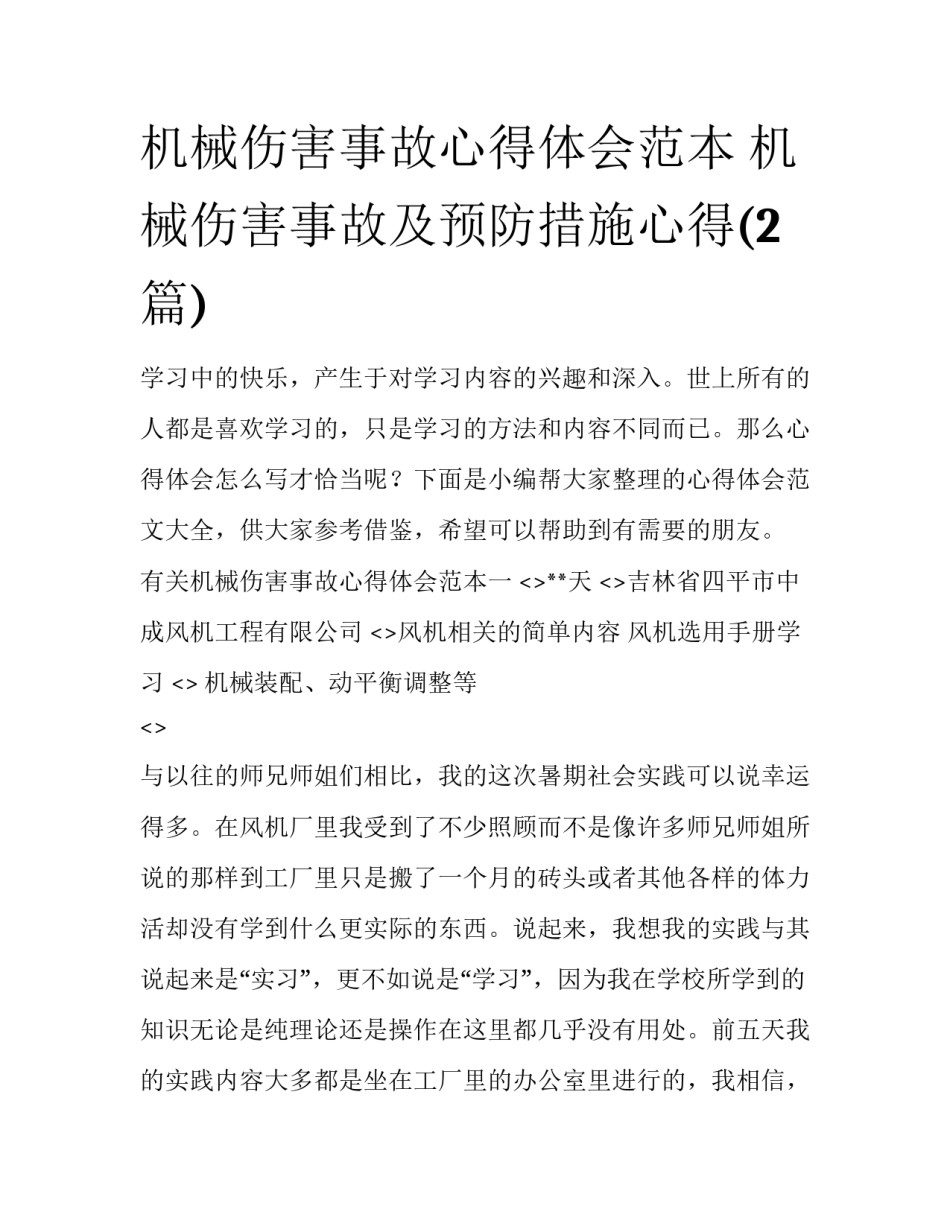 机械伤害事故心得体会范本 机械伤害事故及预防措施心得(2篇)

学习中的快乐，产生于对学习内容的兴趣和深入。世上所有的人都是喜欢学习的，只是学习的方法和内容不同而已。那么心得体会怎么写才恰当呢？下面是小编帮大家整理的心得体会范文大全，供大家参考借鉴，希望可以帮助到有需要的朋友。

有关机械伤害事故心得体会范本一 <>**天 <>吉林省四平市中成风机工程有限公司 <>风机相关的简单内容 风机选用手册学习 <> 机械装配、动平衡调整等

<>

与以往的师兄师姐们相比，我的这次暑期社会实践可以说幸运得多。在风机厂里我受到了不少照顾而不是像许多师兄师姐所说的那样到工厂里只是搬了一个月的砖头或者其他各样的体力活却没有学到什么更实际的东西。说起来，我想我的实践与其说起来是“实习”，更不如说是“学习”，因为我在学校所学到的知识无论是纯理论还是操作在这里都几乎没有用处。前五天我的实践内容大多都是坐在工厂里的办公室里进行的，我相信，